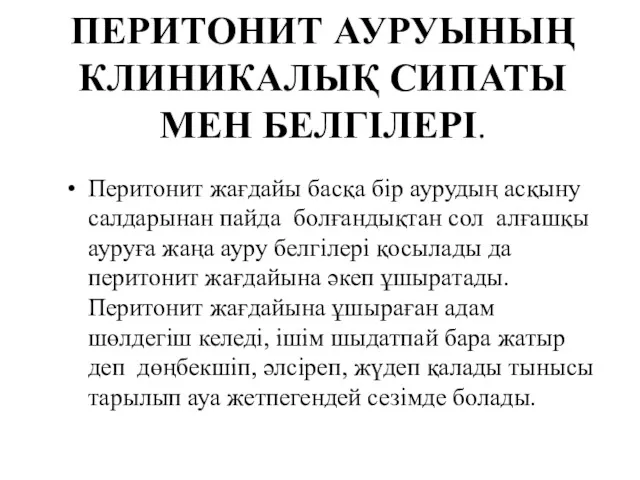 ПЕРИТОНИТ АУРУЫНЫҢ КЛИНИКАЛЫҚ СИПАТЫ МЕН БЕЛГІЛЕРІ.

• Перитонит жағдайы басқа бір аурудың асқыну салдарынан пайда болғандықтан сол алғашқы ауруға жаңа ауру белгілері қосылады да перитонит жағдайына әкеп ұшыратады. Перитонит жағдайына ұшыраған адам шөлдегіш келеді, ішім шыдатпай бара жатыр деп дөңбекшіп, әлсіреп, жүдеп қалады тынысы тарылып ауа жетпегендей сезімде болады.